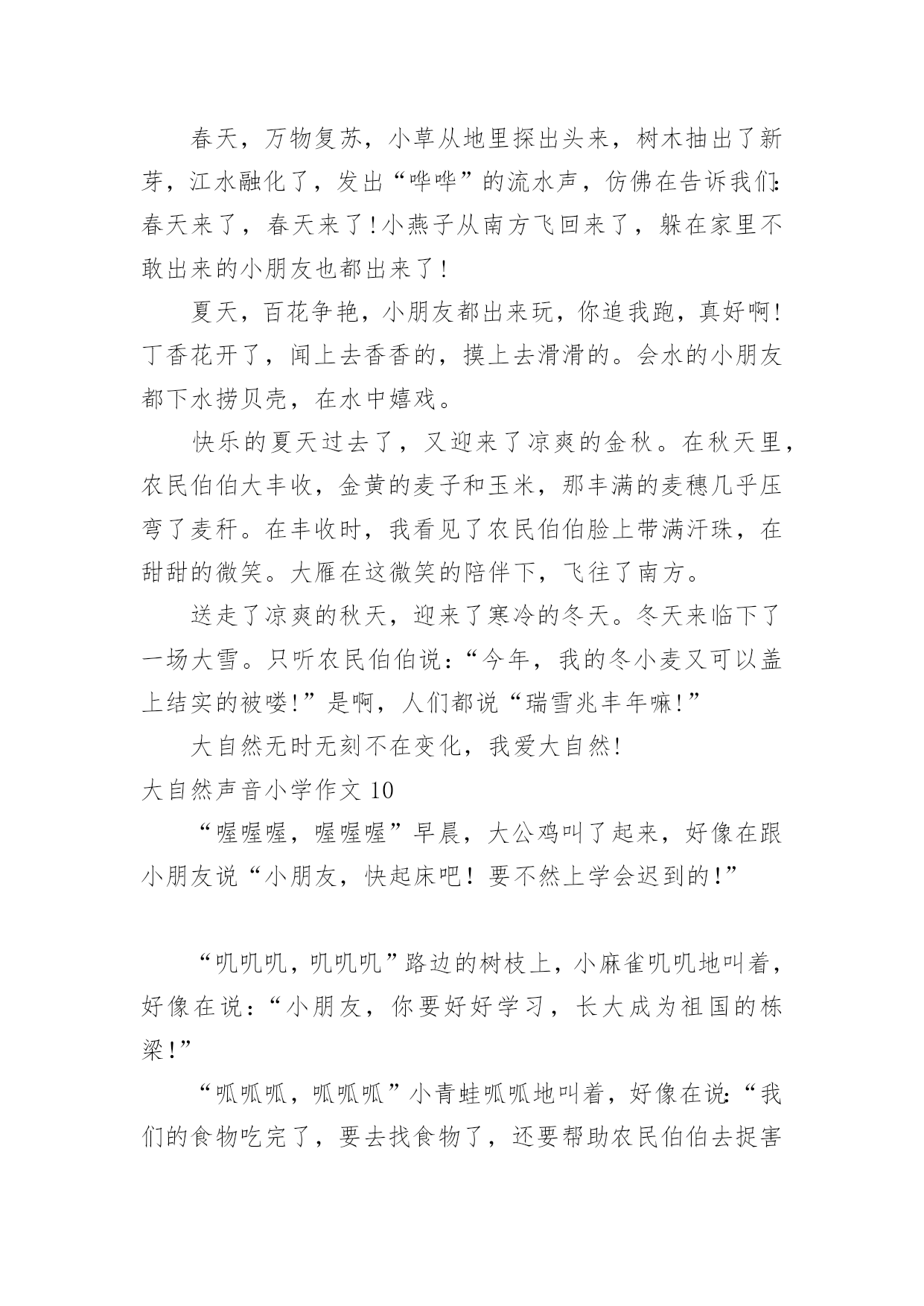 春天，万物复苏，小草从地里探出头来，树木抽出了新芽，江水融化了，发出“哗哗”的流水声，仿佛在告诉我们：春天来了，春天来了！小燕子从南方飞回来了，躲在家里不敢出来的小朋友也都出来了！

夏天，百花争艳，小朋友都出来玩，你追我跑，真好啊！丁香花开了，闻上去香香的，摸上去滑滑的。会水的小朋友都下水捞贝壳，在水中嬉戏。

快乐的夏天过去了，又迎来了凉爽的金秋。在秋天里，农民伯伯大丰收，金黄的麦子和玉米，那丰满的麦穗几乎压弯了麦秆。在丰收时，我看见了农民伯伯脸上带满汗珠，在甜甜的微笑。大雁在这微笑的陪伴下，飞往了南方。

送走了凉爽的秋天，迎来了寒冷的冬天。冬天来临下了一场大雪。只听农民伯伯说：“今年，我的冬小麦又可以盖上结实的被喽！”是啊，人们都说“瑞雪兆丰年嘛！”

大自然无时无刻不在变化，我爱大自然！

大自然声音小学作文 10

“喔喔喔，喔喔喔”早晨，大公鸡叫了起来，好像在跟小朋友说“小朋友，快起床吧！要不然上学会迟到的！”

“叽叽叽，叽叽叽”路边的树枝上，小麻雀叽叽地叫着，好像在说：“小朋友，你要好好学习，长大成为祖国的栋梁！”

“呱呱呱，呱呱呱”小青蛙呱呱地叫着，好像在说：“我们的食物吃完了，要去找食物了，还要帮助农民伯伯去捉害